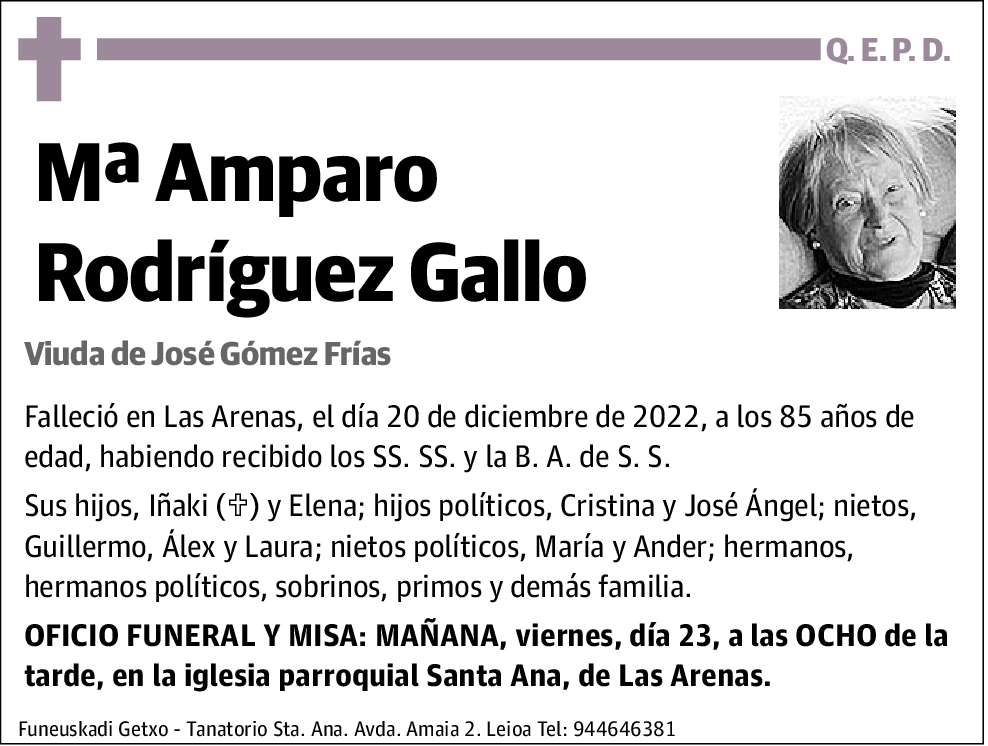 Q. E. P. D.

Mª Amparo Rodríguez Gallo

Viuda de José Gómez Frías

Falleció en Las Arenas, el día 20 de diciembre de 2022, a los 85 años de edad, habiendo recibido los SS. SS. y la B. A. de S. S.

Sus hijos, Iñaki (✞) y Elena; hijos políticos, Cristina y José Ángel; nietos, Guillermo, Álex y Laura; nietos políticos, María y Ander; hermanos, hermanos políticos, sobrinos, primos y demás familia.

OFICIO FUNERAL Y MISA: MAÑANA, viernes, día 23, a las OCHO de la tarde, en la iglesia parroquial Santa Ana, de Las Arenas.

Funeuskadi Getxo - Tanatorio Sta. Ana. Avda. Amaia 2. Leioa Tel: 944646381